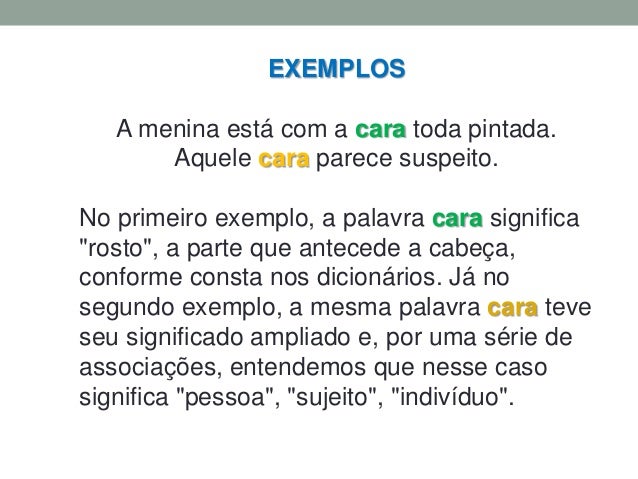 EXEMPLOS

A menina está com a cara toda pintada.
Aquele cara parece suspeito.

No primeiro exemplo, a palavra cara significa "rosto", a parte que antecede a cabeça, conforme consta nos dicionários. Já no segundo exemplo, a mesma palavra cara teve seu significado ampliado e, por uma série de associações, entendemos que nesse caso significa "pessoa", "sujeito", "indivíduo".